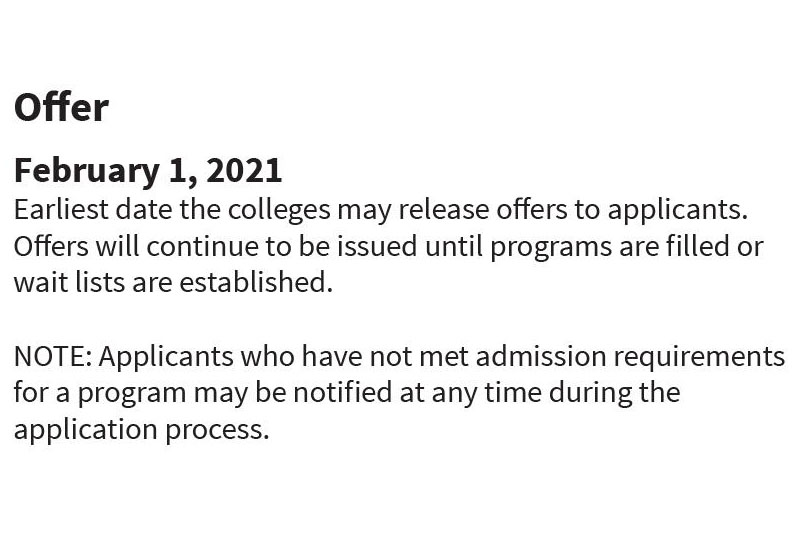 Offer

February 1, 2021
Earliest date the colleges may release offers to applicants. Offers will continue to be issued until programs are filled or wait lists are established.

NOTE: Applicants who have not met admission requirements for a program may be notified at any time during the application process.